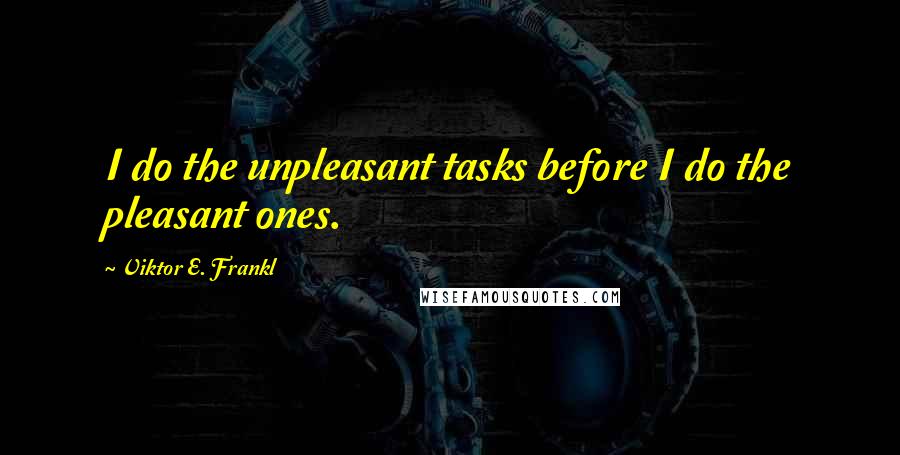 I do the unpleasant tasks before I do the pleasant ones.

~ Viktor E. Frankl

WISEFAMOUSQUOTES.COM